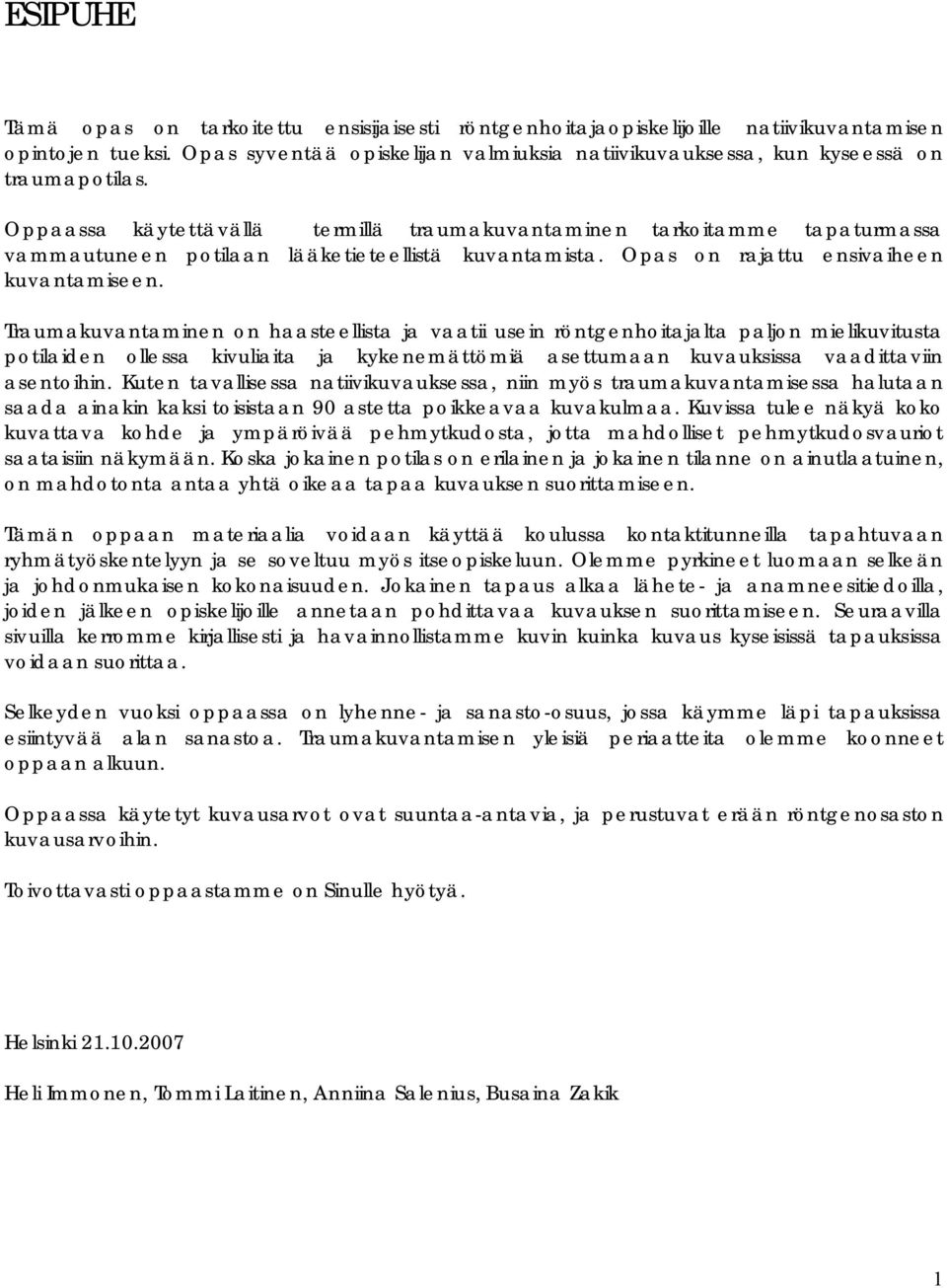 ESIPUHE

Tämä opas on tarkoitettu ensisijaisesti röntgenhoitajaopiskelijoille natiivikuvantamisen opintojen tueksi. Opas syventää opiskelijan valmiuksia natiivikuvauksessa, kun kyseessä on traumapotilas.

Oppaassa käytettävällä termillä traumakuvantaminen tarkoitamme tapaturmassa vammautuneen potilaan lääketieteellistä kuvantamista. Opas on rajattu ensivaiheen kuvantamiseen.

Traumakuvantaminen on haasteellista ja vaatii usein röntgenhoitajalta paljon mielikuvitusta potilaiden ollessa kivuliaita ja kykenemättömiä asettumaan kuvauksissa vaadittaviin asentoihin. Kuten tavallisessa natiivikuvauksessa, niin myös traumakuvantamisessa halutaan saada ainakin kaksi toisistaan 90 astetta poikkeavaa kuvakulmaa. Kuvissa tulee näkyä koko kuvattava kohde ja ympäröivää pehmytkudosta, jotta mahdolliset pehmytkudosvauriot saataisiin näkymään. Koska jokainen potilas on erilainen ja jokainen tilanne on ainutlaatuinen, on mahdotonta antaa yhtä oikeaa tapaa kuvauksen suorittamiseen.

Tämän oppaan materiaalia voidaan käyttää koulussa kontaktitunneilla tapahtuvaan ryhmätyöskentelyyn ja se soveltuu myös itseopiskeluun. Olemme pyrkineet luomaan selkeän ja johdonmukaisen kokonaisuuden. Jokainen tapaus alkaa lähete- ja anamneesitiedoilla, joiden jälkeen opiskelijoille annetaan pohdittavaa kuvauksen suorittamiseen. Seuraavilla sivuilla kerromme kirjallisesti ja havainnollistamme kuvin kuinka kuvaus kyseisissä tapauksissa voidaan suorittaa.

Selkeyden vuoksi oppaassa on lyhenne- ja sanasto-osuus, jossa käymme läpi tapauksissa esiintyvää alan sanastoa. Traumakuvantamisen yleisiä periaatteita olemme koonneet oppaan alkuun.

Oppaassa käytetyt kuvausarvot ovat suuntaa-antavia, ja perustuvat erään röntgenosaston kuvausarvoihin.

Toivottavasti oppaastamme on Sinulle hyötyä.

Helsinki 21.10.2007

Heli Immonen, Tommi Laitinen, Anniina Salenius, Busaina Zakik

1